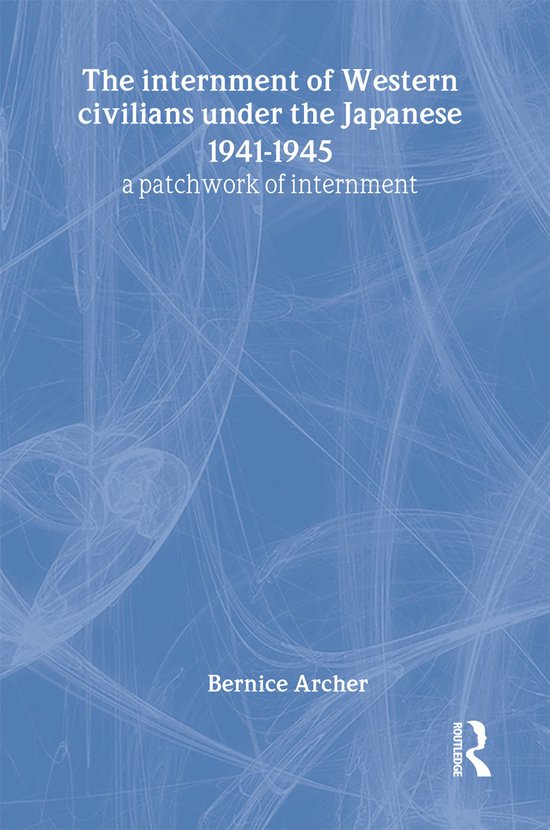 The internment of Western civilians under the Japanese 1941-1945
a patchwork of internment

Bernice Archer

ROUTLEDGE